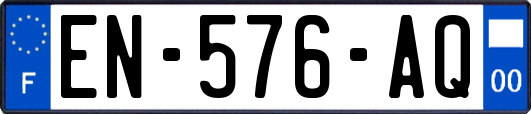 F
EN-576-AQ
00